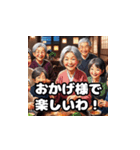 おかげ様で
楽しいわ！